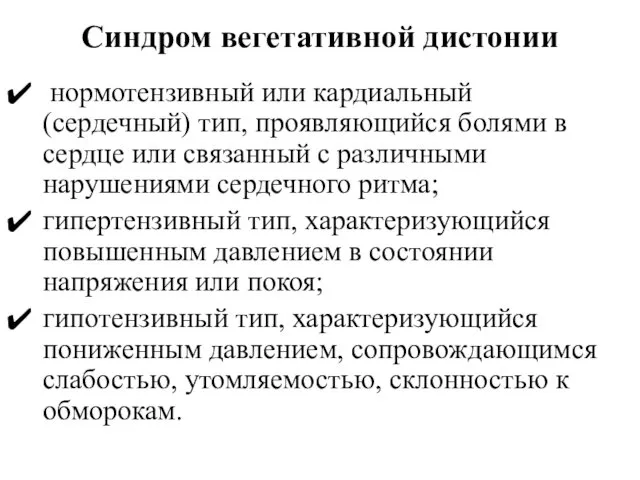 Синдром вегетативной дистонии

✔ нормотензивный или кардиальный (сердечный) тип, проявляющийся болями в сердце или связанный с различными нарушениями сердечного ритма;

✔ гипертензивный тип, характеризующийся повышенным давлением в состоянии напряжения или покоя;

✔ гипотензивный тип, характеризующийся пониженным давлением, сопровождающимся слабостью, утомляемостью, склонностью к обморокам.